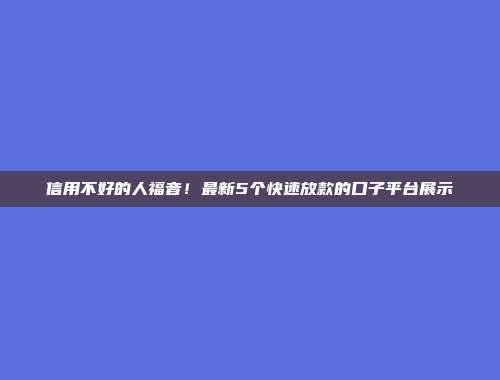 信用不好的人福音！最新5个快速放款的口子平台展示